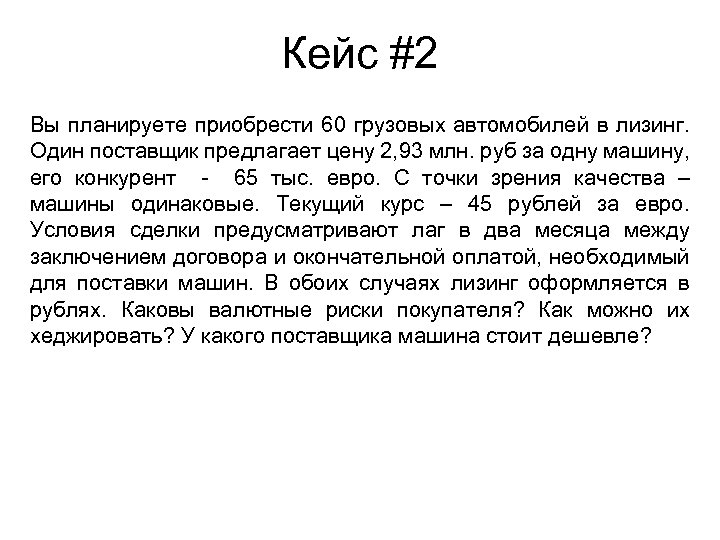 Кейс #2

Вы планируете приобрести 60 грузовых автомобилей в лизинг. Один поставщик предлагает цену 2,93 млн. руб за одну машину, его конкурент - 65 тыс. евро. С точки зрения качества – машины одинаковые. Текущий курс – 45 рублей за евро. Условия сделки предусматривают лаг в два месяца между заключением договора и окончательной оплатой, необходимый для поставки машин. В обоих случаях лизинг оформляется в рублях. Каковы валютные риски покупателя? Как можно их хеджировать? У какого поставщика машина стоит дешевле?